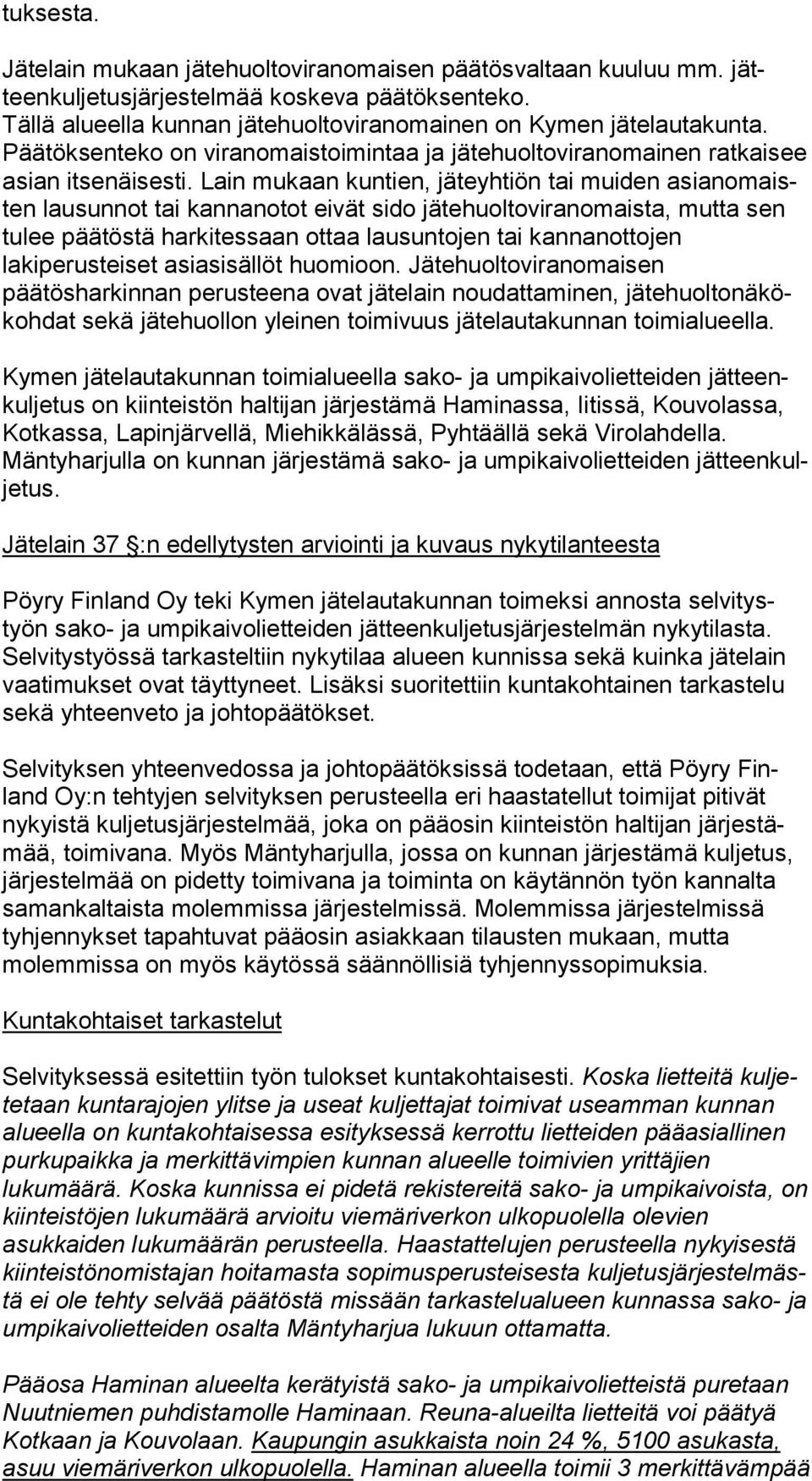 tuksesta.

Jätelain mukaan jätehuoltoviranomaisen päätösvaltaan kuuluu mm. jätteenkuljetusjärjestelmää koskeva päätöksenteko. Tällä alueella kunnan jätehuoltoviranomainen on Kymen jätelautakunta. Päätöksenteko on viranomaistoimintaa ja jätehuoltoviranomainen ratkaisee asian itsenäisesti. Lain mukaan kuntien, jäteyhtiön tai muiden asianomaisten lausunnot tai kannanotot eivät sido jätehuoltoviranomaista, mutta sen tulee päätöstä harkitessaan ottaa lausuntojen tai kannanottojen lakiperusteiset asiasisällöt huomioon. Jätehuoltoviranomaisen päätösharkinnan perusteena ovat jätelain noudattaminen, jätehuoltonäkökohdat sekä jätehuollon yleinen toimivuus jätelautakunnan toimialueella.

Kymen jätelautakunnan toimialueella sako- ja umpikaivolietteiden jätteenkuljetus on kiinteistön haltijan järjestämä Haminassa, Iitissä, Kouvolassa, Kotkassa, Lapinjärvellä, Miehikkälässä, Pyhtäällä sekä Virolahdella. Mäntyharjulla on kunnan järjestämä sako- ja umpikaivolietteiden jätteenkuljetus.

Jätelain 37 :n edellytysten arviointi ja kuvaus nykytilanteesta

Pöyry Finland Oy teki Kymen jätelautakunnan toimeksi annosta selvitystyön sako- ja umpikaivolietteiden jätteenkuljetusjärjestelmän nykytilasta. Selvitystyössä tarkasteltiin nykytilaa alueen kunnissa sekä kuinka jätelain vaatimukset ovat täyttyneet. Lisäksi suoritettiin kuntakohtainen tarkastelu sekä yhteenveto ja johtopäätökset.

Selvityksen yhteenvedossa ja johtopäätöksissä todetaan, että Pöyry Finland Oy:n tehtyjen selvityksen perusteella eri haastatellut toimijat pitivät nykyistä kuljetusjärjestelmää, joka on pääosin kiinteistön haltijan järjestämää, toimivana. Myös Mäntyharjulla, jossa on kunnan järjestämä kuljetus, järjestelmää on pidetty toimivana ja toiminta on käytännön työn kannalta samankaltaista molemmissa järjestelmissä. Molemmissa järjestelmissä tyhjennykset tapahtuvat pääosin asiakkaan tilausten mukaan, mutta molemmissa on myös käytössä säännöllisiä tyhjennyssopimuksia.

Kuntakohtaiset tarkastelut

Selvityksessä esitettiin työn tulokset kuntakohtaisesti. Koska lietteitä kuljetetaan kuntarajojen ylitse ja useat kuljettajat toimivat useamman kunnan alueella on kuntakohtaisessa esityksessä kerrottu lietteiden pääasiallinen purkupaikka ja merkittävimpien kunnan alueelle toimivien yrittäjien lukumäärä. Koska kunnissa ei pidetä rekistereitä sako- ja umpikaivoista, on kiinteistöjen lukumäärä arvioitu viemäriverkon ulkopuolella olevien asukkaiden lukumäärän perusteella. Haastattelujen perusteella nykyisestä kiinteistönomistajan hoitamasta sopimusperusteisesta kuljetusjärjestelmästä ei ole tehty selvää päätöstä missään tarkastelualueen kunnassa sako- ja umpikaivolietteiden osalta Mäntyharjua lukuun ottamatta.

Pääosa Haminan alueelta kerätyistä sako- ja umpikaivolietteistä puretaan Nuutniemen puhdistamolle Haminaan. Reuna-alueilta lietteitä voi päätyä Kotkaan ja Kouvolaan. Kaupungin asukkaista noin 24 %, 5100 asukasta, asuu viemäriverkon ulkopuolella. Haminan alueella toimii 3 merkittävämpää